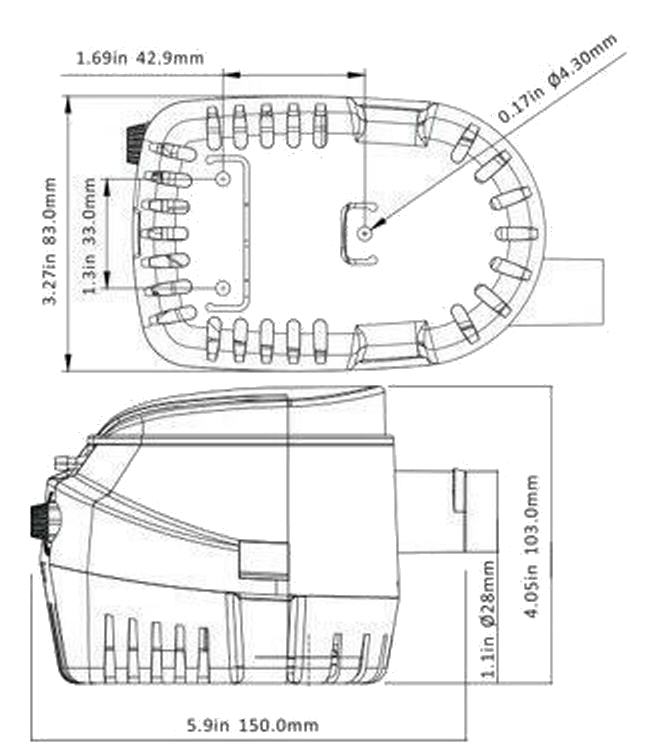 1.69in 42.9mm

0.17in Ø4.30mm

3.27in 83.0mm

1.3in 33.0mm

4.05in 103.0mm

1.1in Ø28mm

5.9in 150.0mm